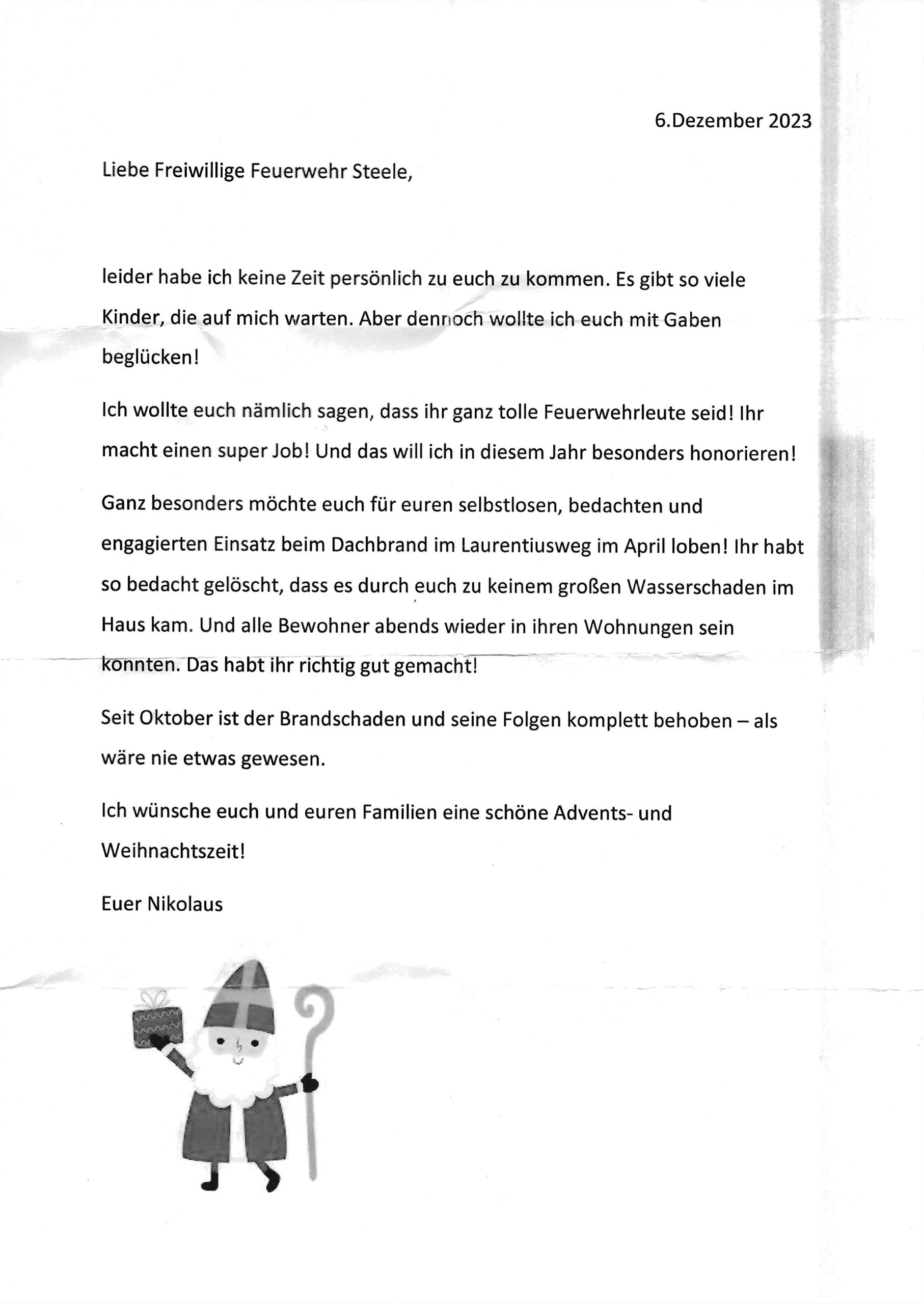 6.Dezember 2023

Liebe Freiwillige Feuerwehr Steele,

leider habe ich keine Zeit persönlich zu euch zu kommen. Es gibt so viele Kinder, die auf mich warten. Aber dennoch wollte ich euch mit Gaben beglücken!

Ich wollte euch nämlich sagen, dass ihr ganz tolle Feuerwehrleute seid! Ihr macht einen super Job! Und das will ich in diesem Jahr besonders honorieren!

Ganz besonders möchte euch für euren selbstlosen, bedachten und engagierten Einsatz beim Dachbrand im Laurentiusweg im April loben! Ihr habt so bedacht gelöscht, dass es durch euch zu keinem großen Wasserschaden im Haus kam. Und alle Bewohner abends wieder in ihren Wohnungen sein konnten. Das habt ihr richtig gut gemacht!

Seit Oktober ist der Brandschaden und seine Folgen komplett behoben – als wäre nie etwas gewesen.

Ich wünsche euch und euren Familien eine schöne Advents- und Weihnachtszeit!

Euer Nikolaus